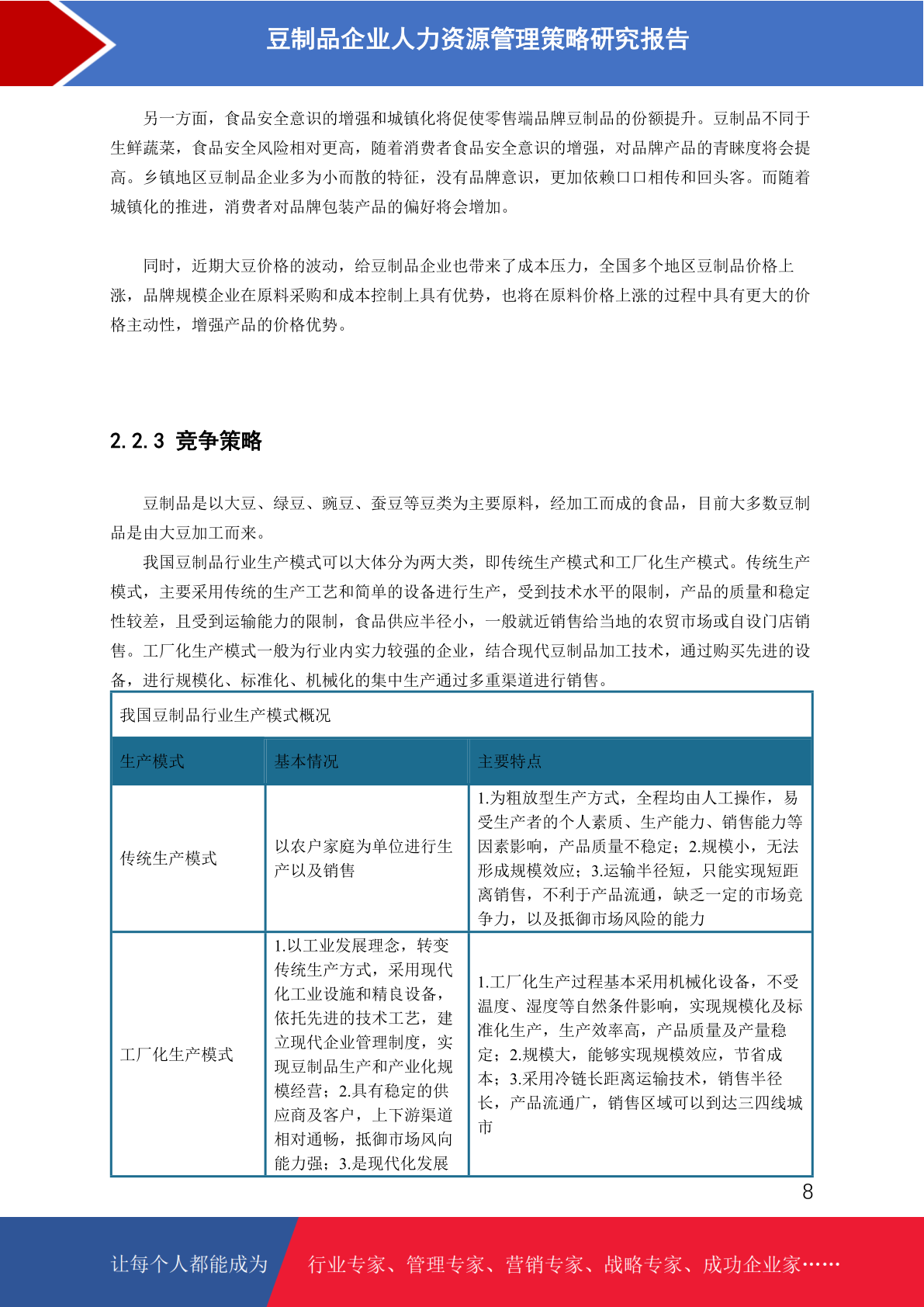 豆制品企业人力资源管理策略研究报告

另一方面，食品安全意识的增强和城镇化将促使零售端品牌豆制品的份额提升。豆制品不同于生鲜蔬菜，食品安全风险相对更高，随着消费者食品安全意识的增强，对品牌产品的青睐度将会提高。乡镇地区豆制品企业多为小而散的特征，没有品牌意识，更加依赖口口相传和回头客。而随着城镇化的推进，消费者对品牌包装产品的偏好将会增加。

同时，近期大豆价格的波动，给豆制品企业也带来了成本压力，全国多个地区豆制品价格上涨，品牌规模企业在原料采购和成本控制上具有优势，也将在原料价格上涨的过程中具有更大的价格主动性，增强产品的价格优势。

2.2.3 竞争策略

豆制品是以大豆、绿豆、豌豆、蚕豆等豆类为主要原料，经加工而成的食品，目前大多数豆制品是由大豆加工而来。

我国豆制品行业生产模式可以大体分为两大类，即传统生产模式和工厂化生产模式。传统生产模式，主要采用传统的生产工艺和简单的设备进行生产，受到技术水平的限制，产品的质量和稳定性较差，且受到运输能力的限制，食品供应半径小，一般就近销售给当地的农贸市场或自设门店销售。工厂化生产模式一般为行业内实力较强的企业，结合现代豆制品加工技术，通过购买先进的设备，进行规模化、标准化、机械化的集中生产通过多重渠道进行销售。

我国豆制品行业生产模式概况

| 生产模式 | 基本情况 | 主要特点 |
|---|---|---|
| 传统生产模式 | 以农户家庭为单位进行生产以及销售 | 1.为粗放型生产方式，全程均由人工操作，易受生产者的个人素质、生产能力、销售能力等因素影响，产品质量不稳定；2.规模小，无法形成规模效应；3.运输半径短，只能实现短距离销售，不利于产品流通，缺乏一定的市场竞争力，以及抵御市场风险的能力 |
| 工厂化生产模式 | 1.以工业发展理念，转变传统生产方式，采用现代化工业设施和精良设备，依托先进的技术工艺，建立现代企业管理制度，实现豆制品生产和产业化规模经营；2.具有稳定的供应商及客户，上下游渠道相对通畅，抵御市场风向能力强；3.是现代化发展 | 1.工厂化生产过程基本采用机械化设备，不受温度、湿度等自然条件影响，实现规模化及标准化生产，生产效率高，产品质量及产量稳定；2.规模大，能够实现规模效应，节省成本；3.采用冷链长距离运输技术，销售半径长，产品流通广，销售区域可以到达三四线城市 |

8

让每个人都能成为 行业专家、管理专家、营销专家、战略专家、成功企业家……